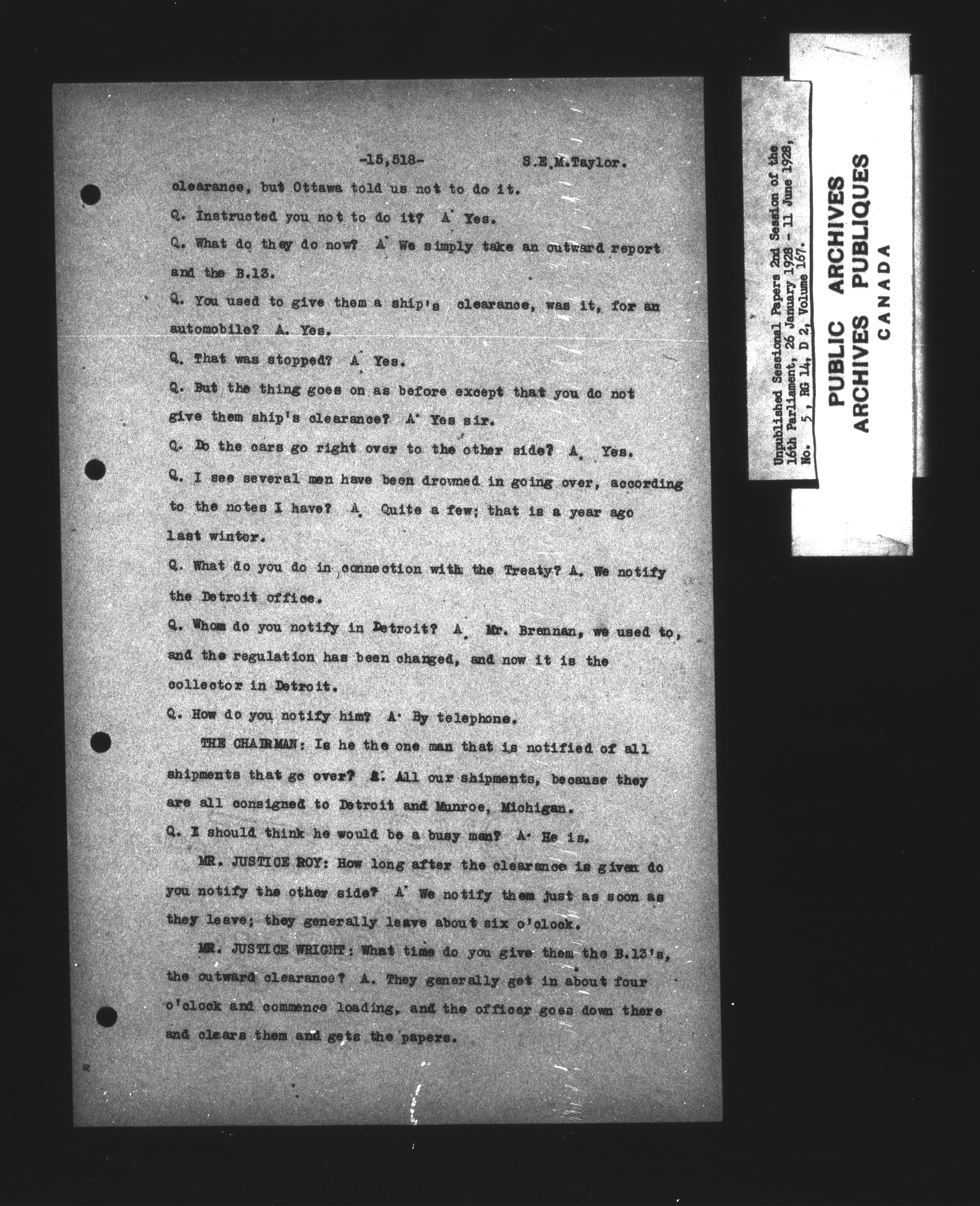 -15,518- S.E.M.Taylor.

clearance, but Ottawa told us not to do it.

Q. Instructed you not to do it? A. Yes.

Q. What do they do now? A. We simply take an outward report and the B.13.

Q. You used to give them a ship's clearance, was it, for an automobile? A. Yes.

Q. That was stopped? A. Yes.

Q. But the thing goes on as before except that you do not give them ship's clearance? A. Yes sir.

Q. Do the cars go right over to the other side? A. Yes.

Q. I see several men have been drowned in going over, according to the notes I have? A. Quite a few; that is a year ago last winter.

Q. What do you do in connection with the Treaty? A. We notify the Detroit office.

Q. Whom do you notify in Detroit? A. Mr. Brennan, we used to, and the regulation has been changed, and now it is the collector in Detroit.

Q. How do you notify him? A. By telephone.

THE CHAIRMAN: Is he the one man that is notified of all shipments that go over? A. All our shipments, because they are all consigned to Detroit and Munroe, Michigan.

Q. I should think he would be a busy man? A. He is.

MR. JUSTICE ROY: How long after the clearance is given do you notify the other side? A. We notify them just as soon as they leave; they generally leave about six o'clock.

MR. JUSTICE WRIGHT: What time do you give them the B.13's, the outward clearance? A. They generally get in about four o'clock and commence loading, and the officer goes down there and clears them and gets the papers.

Unpublished Sessional Papers 2nd Session of the 16th Parliament, 26 January 1928 - 11 June 1928, No. 5, RG 14, D 2, Volume 167.

PUBLIC ARCHIVES
ARCHIVES PUBLIQUES
CANADA